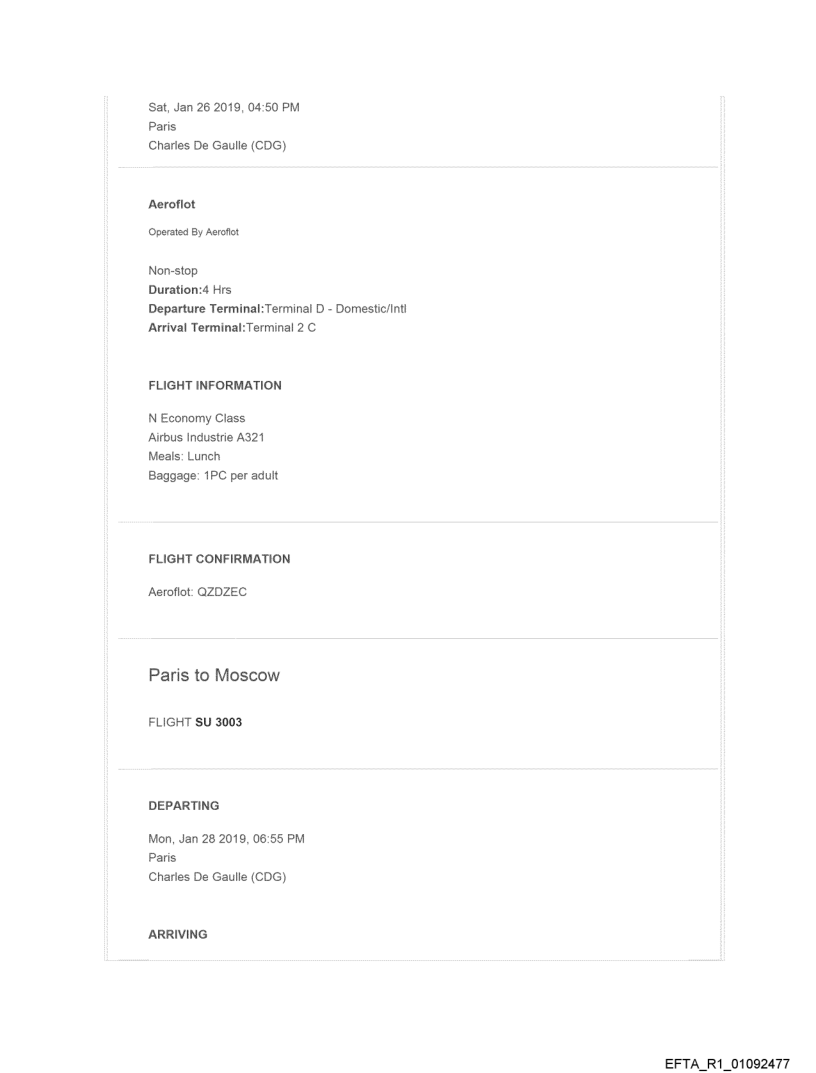 Sat, Jan 26 2019, 04:50 PM
Paris
Charles De Gaulle (CDG)

Aeroflot

Operated By Aeroflot

Non-stop
Duration:4 Hrs
Departure Terminal:Terminal D - Domestic/Intl
Arrival Terminal:Terminal 2 C

FLIGHT INFORMATION

N Economy Class
Airbus Industrie A321
Meals: Lunch
Baggage: 1PC per adult

FLIGHT CONFIRMATION

Aeroflot: QZDZEC

Paris to Moscow

FLIGHT SU 3003

DEPARTING

Mon, Jan 28 2019, 06:55 PM
Paris
Charles De Gaulle (CDG)

ARRIVING

EFTA_R1_01092477